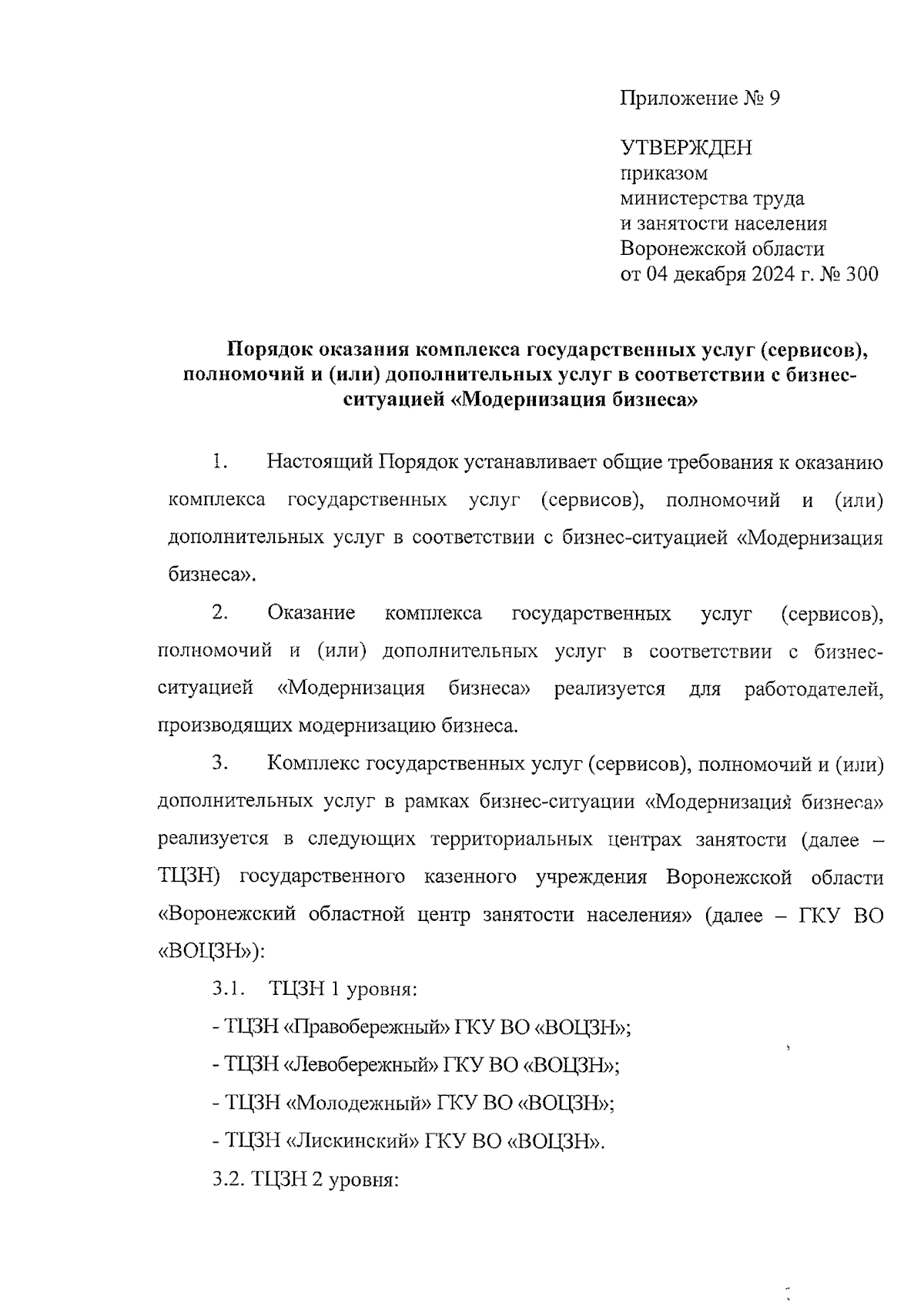 Приложение № 9

УТВЕРЖДЕН
приказом
министерства труда
и занятости населения
Воронежской области
от 04 декабря 2024 г. № 300

Порядок оказания комплекса государственных услуг (сервисов), полномочий и (или) дополнительных услуг в соответствии с бизнес-ситуацией «Модернизация бизнеса»

1. Настоящий Порядок устанавливает общие требования к оказанию комплекса государственных услуг (сервисов), полномочий и (или) дополнительных услуг в соответствии с бизнес-ситуацией «Модернизация бизнеса».

2. Оказание комплекса государственных услуг (сервисов), полномочий и (или) дополнительных услуг в соответствии с бизнес-ситуацией «Модернизация бизнеса» реализуется для работодателей, производящих модернизацию бизнеса.

3. Комплекс государственных услуг (сервисов), полномочий и (или) дополнительных услуг в рамках бизнес-ситуации «Модернизация бизнеса» реализуется в следующих территориальных центрах занятости (далее – ТЦЗН) государственного казенного учреждения Воронежской области «Воронежский областной центр занятости населения» (далее – ГКУ ВО «ВОЦЗН»):

3.1. ТЦЗН 1 уровня:

- ТЦЗН «Правобережный» ГКУ ВО «ВОЦЗН»;

- ТЦЗН «Левобережный» ГКУ ВО «ВОЦЗН»;

- ТЦЗН «Молодежный» ГКУ ВО «ВОЦЗН»;

- ТЦЗН «Лискинский» ГКУ ВО «ВОЦЗН».

3.2. ТЦЗН 2 уровня: